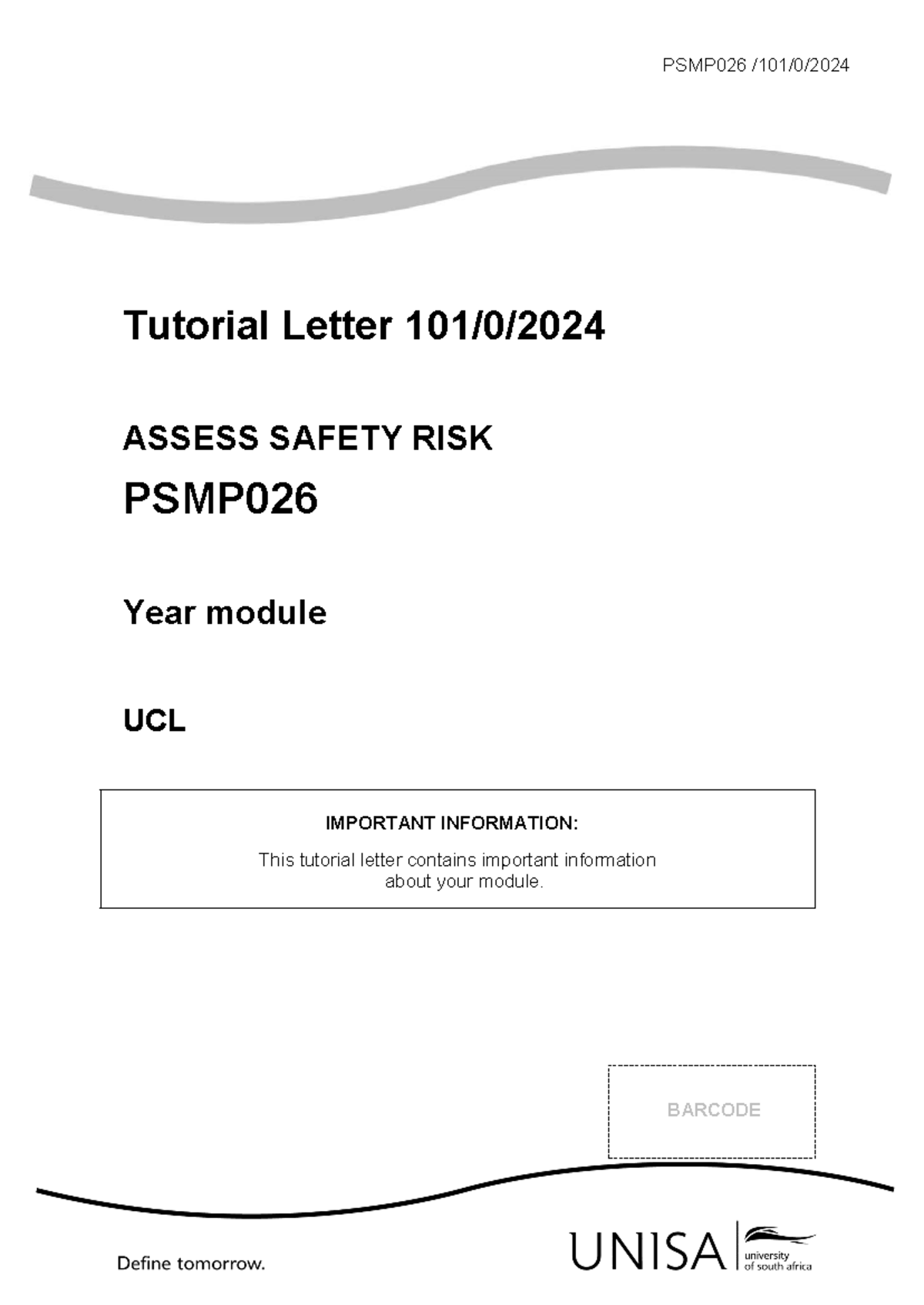 PSMP026 /101/0/2024

Tutorial Letter 101/0/2024

ASSESS SAFETY RISK

PSMP026

Year module

UCL

IMPORTANT INFORMATION:

This tutorial letter contains important information about your module.

BARCODE

Define tomorrow.

UNISA university of south africa